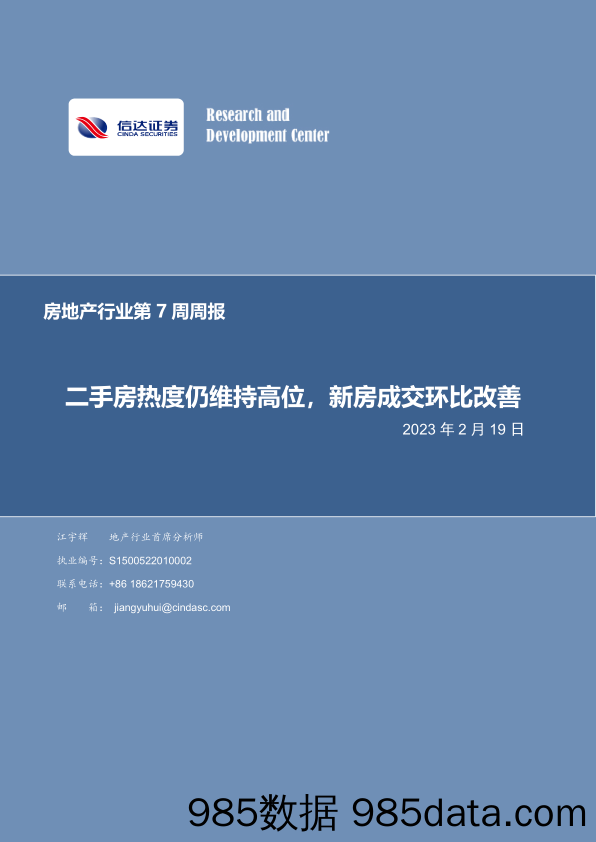 信达证券
CINDA SECURITIES

Research and
Development Center

房地产行业第 7 周周报

二手房热度仍维持高位，新房成交环比改善

2023 年 2 月 19 日

江宇辉　地产行业首席分析师
执业编号：S1500522010002
联系电话：+86 18621759430
邮　　箱：jiangyuhui@cindasc.com

985数据 985data.com